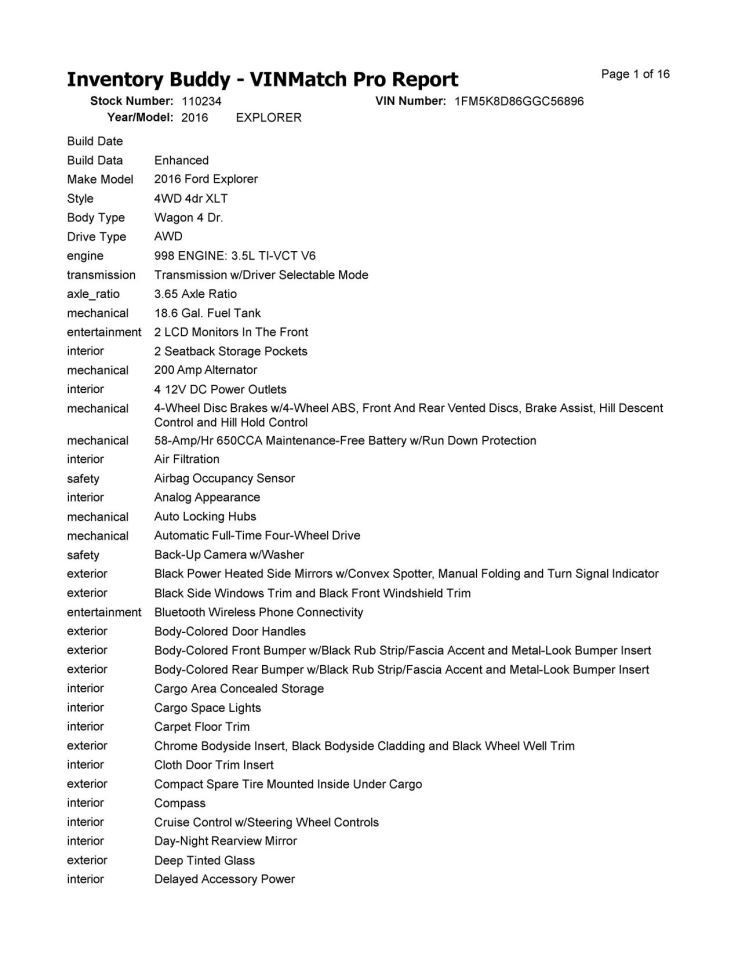 Inventory Buddy - VINMatch Pro Report

Page 1 of 16

Stock Number: 110234 VIN Number: 1FM5K8D86GGC56896
Year/Model: 2016 EXPLORER

| | |
|---|---|
| Build Date | |
| Build Data | Enhanced |
| Make Model | 2016 Ford Explorer |
| Style | 4WD 4dr XLT |
| Body Type | Wagon 4 Dr. |
| Drive Type | AWD |
| engine | 998 ENGINE: 3.5L TI-VCT V6 |
| transmission | Transmission w/Driver Selectable Mode |
| axle_ratio | 3.65 Axle Ratio |
| mechanical | 18.6 Gal. Fuel Tank |
| entertainment | 2 LCD Monitors In The Front |
| interior | 2 Seatback Storage Pockets |
| mechanical | 200 Amp Alternator |
| interior | 4 12V DC Power Outlets |
| mechanical | 4-Wheel Disc Brakes w/4-Wheel ABS, Front And Rear Vented Discs, Brake Assist, Hill Descent Control and Hill Hold Control |
| mechanical | 58-Amp/Hr 650CCA Maintenance-Free Battery w/Run Down Protection |
| interior | Air Filtration |
| safety | Airbag Occupancy Sensor |
| interior | Analog Appearance |
| mechanical | Auto Locking Hubs |
| mechanical | Automatic Full-Time Four-Wheel Drive |
| safety | Back-Up Camera w/Washer |
| exterior | Black Power Heated Side Mirrors w/Convex Spotter, Manual Folding and Turn Signal Indicator |
| exterior | Black Side Windows Trim and Black Front Windshield Trim |
| entertainment | Bluetooth Wireless Phone Connectivity |
| exterior | Body-Colored Door Handles |
| exterior | Body-Colored Front Bumper w/Black Rub Strip/Fascia Accent and Metal-Look Bumper Insert |
| exterior | Body-Colored Rear Bumper w/Black Rub Strip/Fascia Accent and Metal-Look Bumper Insert |
| interior | Cargo Area Concealed Storage |
| interior | Cargo Space Lights |
| interior | Carpet Floor Trim |
| exterior | Chrome Bodyside Insert, Black Bodyside Cladding and Black Wheel Well Trim |
| interior | Cloth Door Trim Insert |
| exterior | Compact Spare Tire Mounted Inside Under Cargo |
| interior | Compass |
| interior | Cruise Control w/Steering Wheel Controls |
| interior | Day-Night Rearview Mirror |
| exterior | Deep Tinted Glass |
| interior | Delayed Accessory Power |